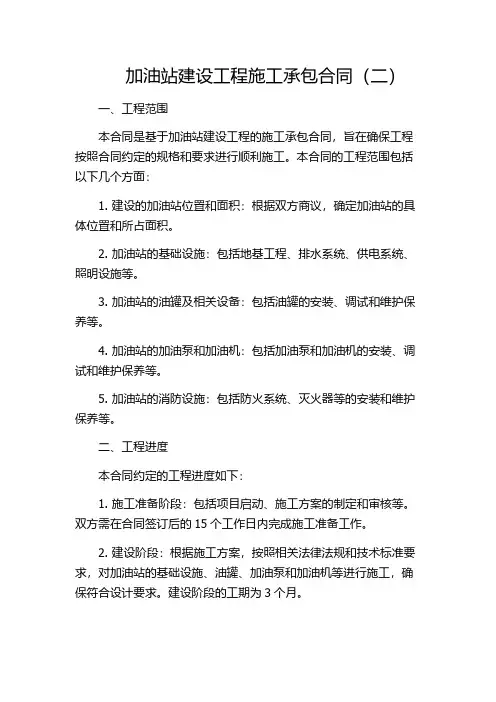 加油站建设工程施工承包合同（二）

一、工程范围

本合同是基于加油站建设工程的施工承包合同，旨在确保工程按照合同约定的规格和要求进行顺利施工。本合同的工程范围包括以下几个方面：

1. 建设的加油站位置和面积：根据双方商议，确定加油站的具体位置和所占面积。

2. 加油站的基础设施：包括地基工程、排水系统、供电系统、照明设施等。

3. 加油站的油罐及相关设备：包括油罐的安装、调试和维护保养等。

4. 加油站的加油泵和加油机：包括加油泵和加油机的安装、调试和维护保养等。

5. 加油站的消防设施：包括防火系统、灭火器等的安装和维护保养等。

二、工程进度

本合同约定的工程进度如下：

1. 施工准备阶段：包括项目启动、施工方案的制定和审核等。双方需在合同签订后的 15 个工作日内完成施工准备工作。

2. 建设阶段：根据施工方案，按照相关法律法规和技术标准要求，对加油站的基础设施、油罐、加油泵和加油机等进行施工，确保符合设计要求。建设阶段的工期为 3 个月。